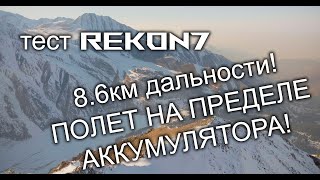 тест REKON7

8.6км дальности!
ПОЛЕТ НА ПРЕДЕЛЕ
АККУМУЛЯТОРА!